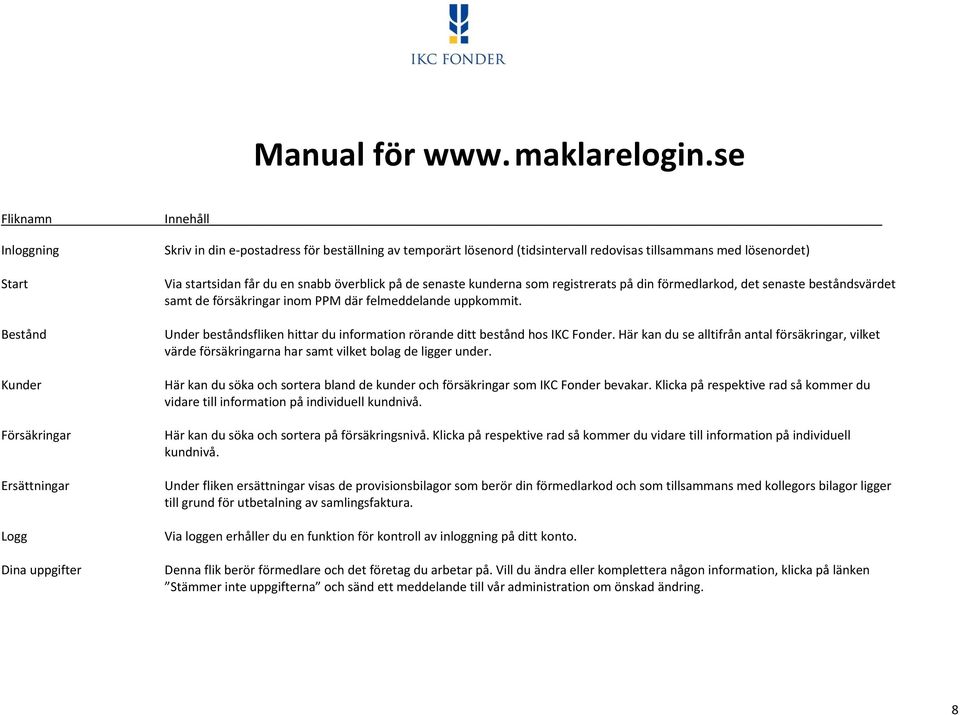 IKC FONDER

Manual för www.maklarelogin.se

| Fliknamn | Innehåll |
|---|---|
| Inloggning | Skriv in din e-postadress för beställning av temporärt lösenord (tidsintervall redovisas tillsammans med lösenordet) |
| Start | Via startsidan får du en snabb överblick på de senaste kunderna som registrerats på din förmedlarkod, det senaste beståndsvärdet samt de försäkringar inom PPM där felmeddelande uppkommit. |
| Bestånd | Under beståndsfliken hittar du information rörande ditt bestånd hos IKC Fonder. Här kan du se alltifrån antal försäkringar, vilket värde försäkringarna har samt vilket bolag de ligger under. |
| Kunder | Här kan du söka och sortera bland de kunder och försäkringar som IKC Fonder bevakar. Klicka på respektive rad så kommer du vidare till information på individuell kundnivå. |
| Försäkringar | Här kan du söka och sortera på försäkringsnivå. Klicka på respektive rad så kommer du vidare till information på individuell kundnivå. |
| Ersättningar | Under fliken ersättningar visas de provisionsbilagor som berör din förmedlarkod och som tillsammans med kollegors bilagor ligger till grund för utbetalning av samlingsfaktura. |
| Logg | Via loggen erhåller du en funktion för kontroll av inloggning på ditt konto. |
| Dina uppgifter | Denna flik berör förmedlare och det företag du arbetar på. Vill du ändra eller komplettera någon information, klicka på länken ”Stämmer inte uppgifterna” och sänd ett meddelande till vår administration om önskad ändring. |

8